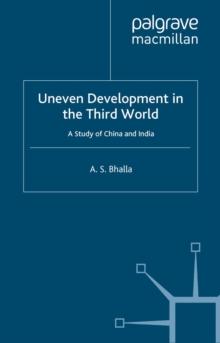 palgrave
macmillan

Uneven Development in the Third World

A Study of China and India

A. S. Bhalla